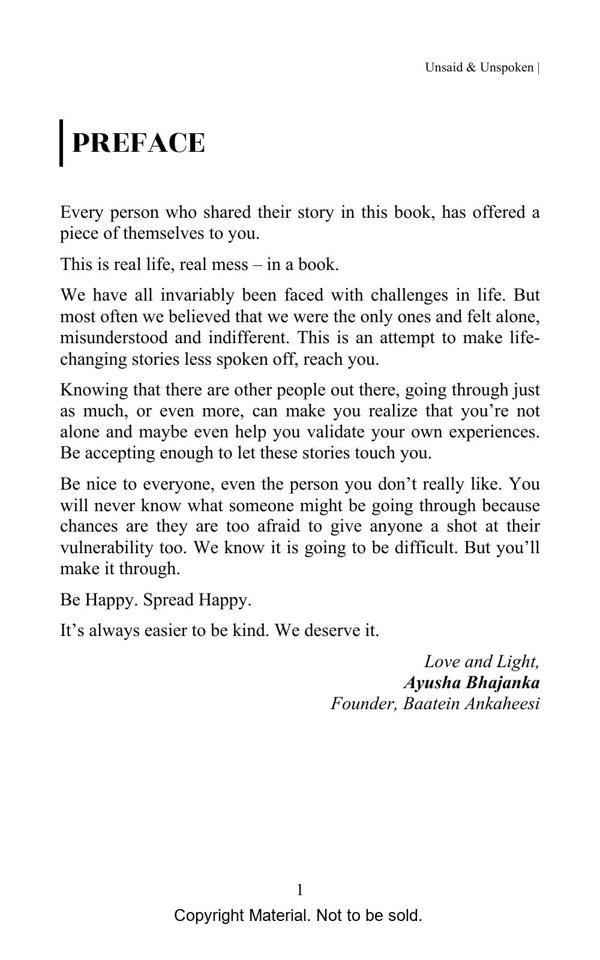 Unsaid & Unspoken |

PREFACE

Every person who shared their story in this book, has offered a piece of themselves to you.

This is real life, real mess – in a book.

We have all invariably been faced with challenges in life. But most often we believed that we were the only ones and felt alone, misunderstood and indifferent. This is an attempt to make life-changing stories less spoken off, reach you.

Knowing that there are other people out there, going through just as much, or even more, can make you realize that you're not alone and maybe even help you validate your own experiences. Be accepting enough to let these stories touch you.

Be nice to everyone, even the person you don't really like. You will never know what someone might be going through because chances are they are too afraid to give anyone a shot at their vulnerability too. We know it is going to be difficult. But you'll make it through.

Be Happy. Spread Happy.

It's always easier to be kind. We deserve it.

Love and Light,
Ayusha Bhajanka
Founder, Baatein Ankaheesi

1

Copyright Material. Not to be sold.